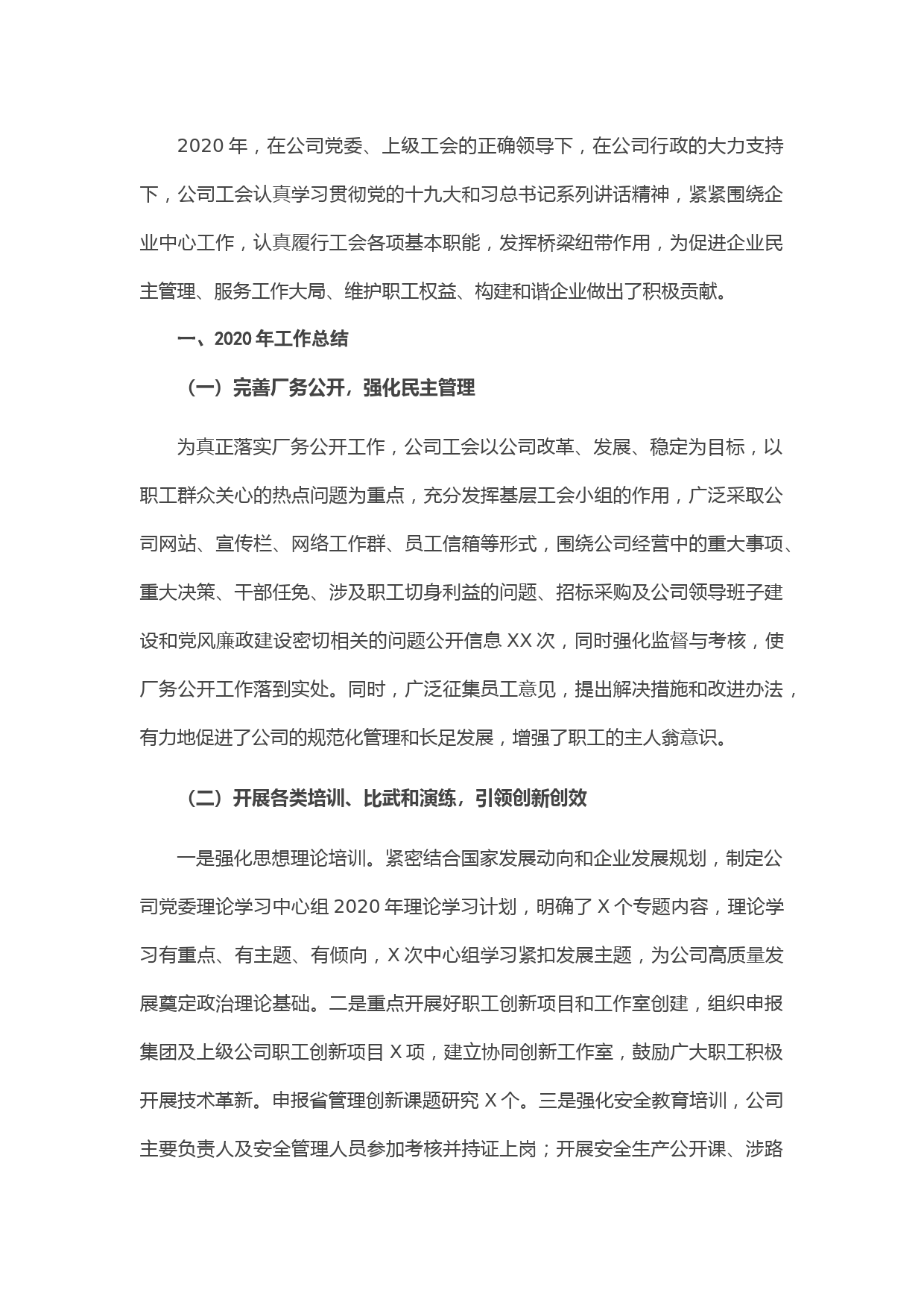 2020 年，在公司党委、上级工会的正确领导下，在公司行政的大力支持下，公司工会认真学习贯彻党的十九大和习总书记系列讲话精神，紧紧围绕企业中心工作，认真履行工会各项基本职能，发挥桥梁纽带作用，为促进企业民主管理、服务工作大局、维护职工权益、构建和谐企业做出了积极贡献。

一、2020 年工作总结

（一）完善厂务公开，强化民主管理

为真正落实厂务公开工作，公司工会以公司改革、发展、稳定为目标，以职工群众关心的热点问题为重点，充分发挥基层工会小组的作用，广泛采取公司网站、宣传栏、网络工作群、员工信箱等形式，围绕公司经营中的重大事项、重大决策、干部任免、涉及职工切身利益的问题、招标采购及公司领导班子建设和党风廉政建设密切相关的问题公开信息 XX 次，同时强化监督与考核，使厂务公开工作落到实处。同时，广泛征集员工意见，提出解决措施和改进办法，有力地促进了公司的规范化管理和长足发展，增强了职工的主人翁意识。

（二）开展各类培训、比武和演练，引领创新创效

一是强化思想理论培训。紧密结合国家发展动向和企业发展规划，制定公司党委理论学习中心组 2020 年理论学习计划，明确了 X 个专题内容，理论学习有重点、有主题、有倾向，X 次中心组学习紧扣发展主题，为公司高质量发展奠定政治理论基础。二是重点开展好职工创新项目和工作室创建，组织申报集团及上级公司职工创新项目 X 项，建立协同创新工作室，鼓励广大职工积极开展技术革新。申报省管理创新课题研究 X 个。三是强化安全教育培训，公司主要负责人及安全管理人员参加考核并持证上岗；开展安全生产公开课、涉路